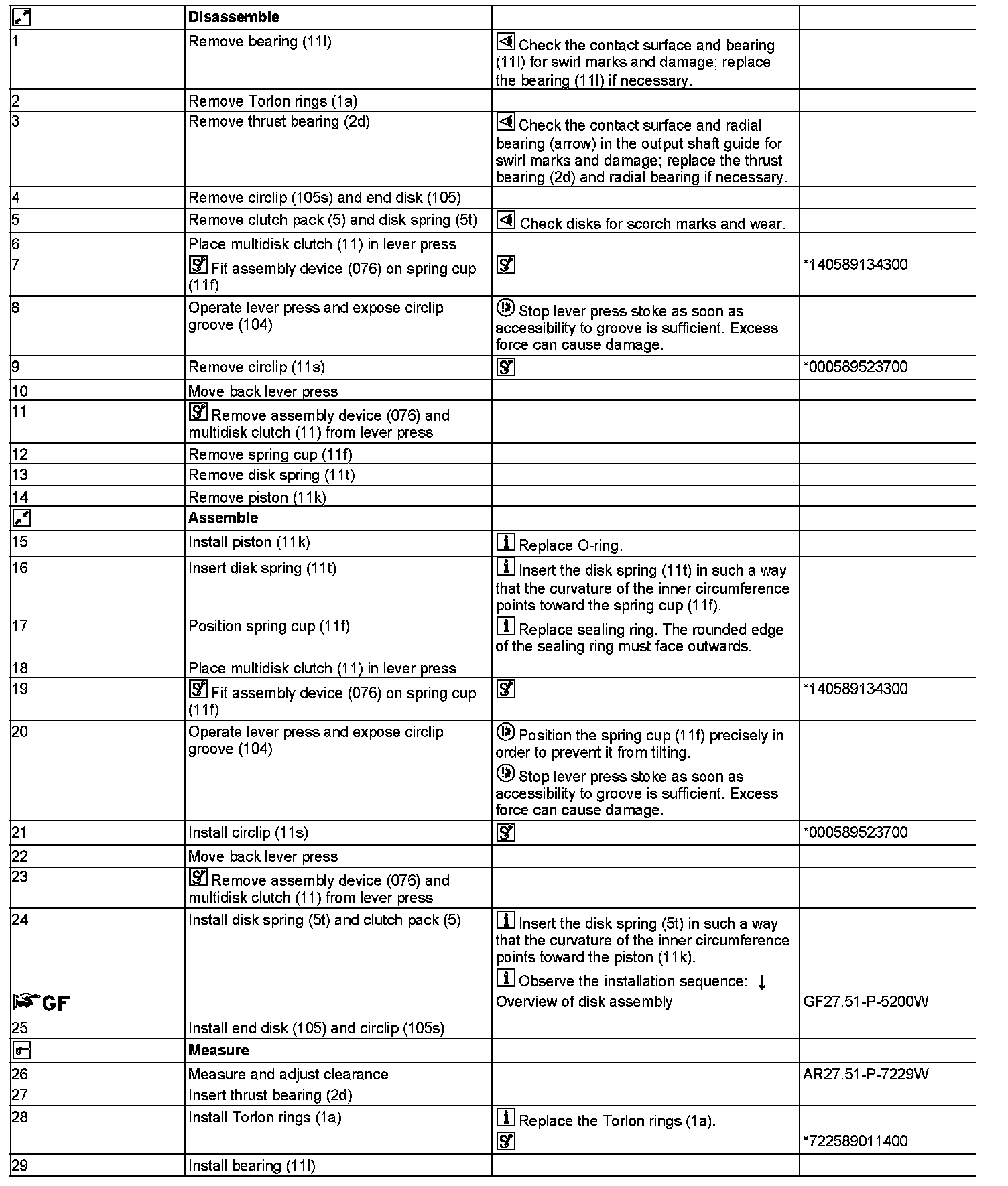 | | Disassemble | | |
|---|---|---|---|
| 1 | Remove bearing (11l) | Check the contact surface and bearing (11l) for swirl marks and damage; replace the bearing (11l) if necessary. | |
| 2 | Remove Torlon rings (1a) | | |
| 3 | Remove thrust bearing (2d) | Check the contact surface and radial bearing (arrow) in the output shaft guide for swirl marks and damage; replace the thrust bearing (2d) and radial bearing if necessary. | |
| 4 | Remove circlip (105s) and end disk (105) | | |
| 5 | Remove clutch pack (5) and disk spring (5t) | Check disks for scorch marks and wear. | |
| 6 | Place multidisk clutch (11) in lever press | | |
| 7 | Fit assembly device (076) on spring cup (11f) | | *140589134300 |
| 8 | Operate lever press and expose circlip groove (104) | Stop lever press stoke as soon as accessibility to groove is sufficient. Excess force can cause damage. | |
| 9 | Remove circlip (11s) | | *000589523700 |
| 10 | Move back lever press | | |
| 11 | Remove assembly device (076) and multidisk clutch (11) from lever press | | |
| 12 | Remove spring cup (11f) | | |
| 13 | Remove disk spring (11t) | | |
| 14 | Remove piston (11k) | | |
| | Assemble | | |
| 15 | Install piston (11k) | Replace O-ring. | |
| 16 | Insert disk spring (11t) | Insert the disk spring (11t) in such a way that the curvature of the inner circumference points toward the spring cup (11f). | |
| 17 | Position spring cup (11f) | Replace sealing ring. The rounded edge of the sealing ring must face outwards. | |
| 18 | Place multidisk clutch (11) in lever press | | |
| 19 | Fit assembly device (076) on spring cup (11f) | | *140589134300 |
| 20 | Operate lever press and expose circlip groove (104) | Position the spring cup (11f) precisely in order to prevent it from tilting. Stop lever press stoke as soon as accessibility to groove is sufficient. Excess force can cause damage. | |
| 21 | Install circlip (11s) | | *000589523700 |
| 22 | Move back lever press | | |
| 23 | Remove assembly device (076) and multidisk clutch (11) from lever press | | |
| 24 GF | Install disk spring (5t) and clutch pack (5) | Insert the disk spring (5t) in such a way that the curvature of the inner circumference points toward the piston (11k). Observe the installation sequence: ↓ Overview of disk assembly | GF27.51-P-5200W |
| 25 | Install end disk (105) and circlip (105s) | | |
| | Measure | | |
| 26 | Measure and adjust clearance | | AR27.51-P-7229W |
| 27 | Insert thrust bearing (2d) | | |
| 28 | Install Torlon rings (1a) | Replace the Torlon rings (1a). | *722589011400 |
| 29 | Install bearing (11l) | | |